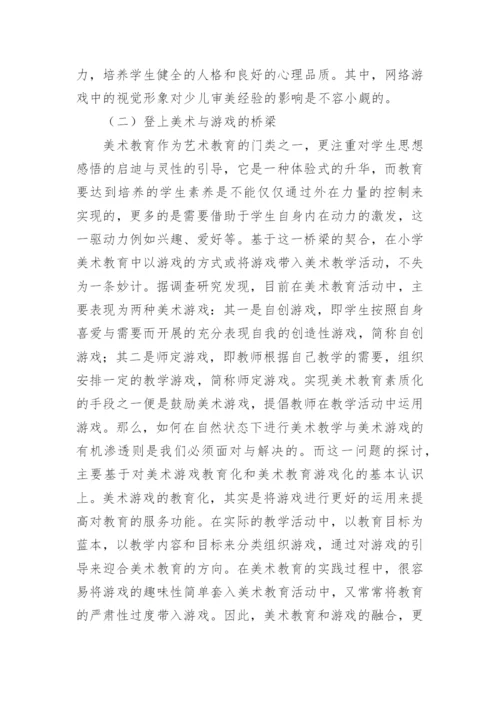 力，培养学生健全的人格和良好的心理品质。其中，网络游戏中的视觉形象对少儿审美经验的影响是不容小觑的。

（二）登上美术与游戏的桥梁

美术教育作为艺术教育的门类之一，更注重对学生思想感悟的启迪与灵性的引导，它是一种体验式的升华，而教育要达到培养的学生素养是不能仅仅通过外在力量的控制来实现的，更多的是需要借助于学生自身内在动力的激发，这一驱动力例如兴趣、爱好等。基于这一桥梁的契合，在小学美术教育中以游戏的方式或将游戏带入美术教学活动，不失为一条妙计。据调查研究发现，目前在美术教育活动中，主要表现为两种美术游戏：其一是自创游戏，即学生按照自身喜爱与需要而开展的充分表现自我的创造性游戏，简称自创游戏；其二是师定游戏，即教师根据自己教学的需要，组织安排一定的教学游戏，简称师定游戏。实现美术教育素质化的手段之一便是鼓励美术游戏，提倡教师在教学活动中运用游戏。那么，如何在自然状态下进行美术教学与美术游戏的有机渗透则是我们必须面对与解决的。而这一问题的探讨，主要基于对美术游戏教育化和美术教育游戏化的基本认识上。美术游戏的教育化，其实是将游戏进行更好的运用来提高对教育的服务功能。在实际的教学活动中，以教育目标为蓝本，以教学内容和目标来分类组织游戏，通过对游戏的引导来迎合美术教育的方向。在美术教育的实践过程中，很容易将游戏的趣味性简单套入美术教育活动中，又常常将教育的严肃性过度带入游戏。因此，美术教育和游戏的融合，更